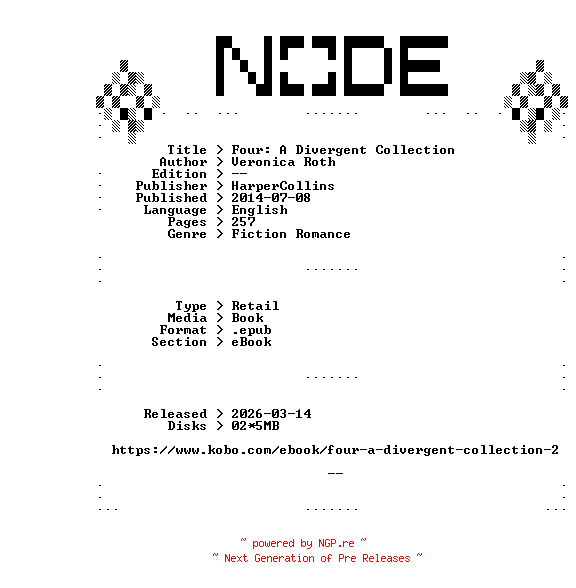 NODE

Title > Four: A Divergent Collection
Author > Veronica Roth
Edition > --
Publisher > HarperCollins
Published > 2014-07-08
Language > English
Pages > 257
Genre > Fiction Romance

Type > Retail
Media > Book
Format > .epub
Section > eBook

Released > 2026-03-14
Disks > 02*5MB

https://www.kobo.com/ebook/four-a-divergent-collection-2

--

~ powered by NGP.re ~
~ Next Generation of Pre Releases ~